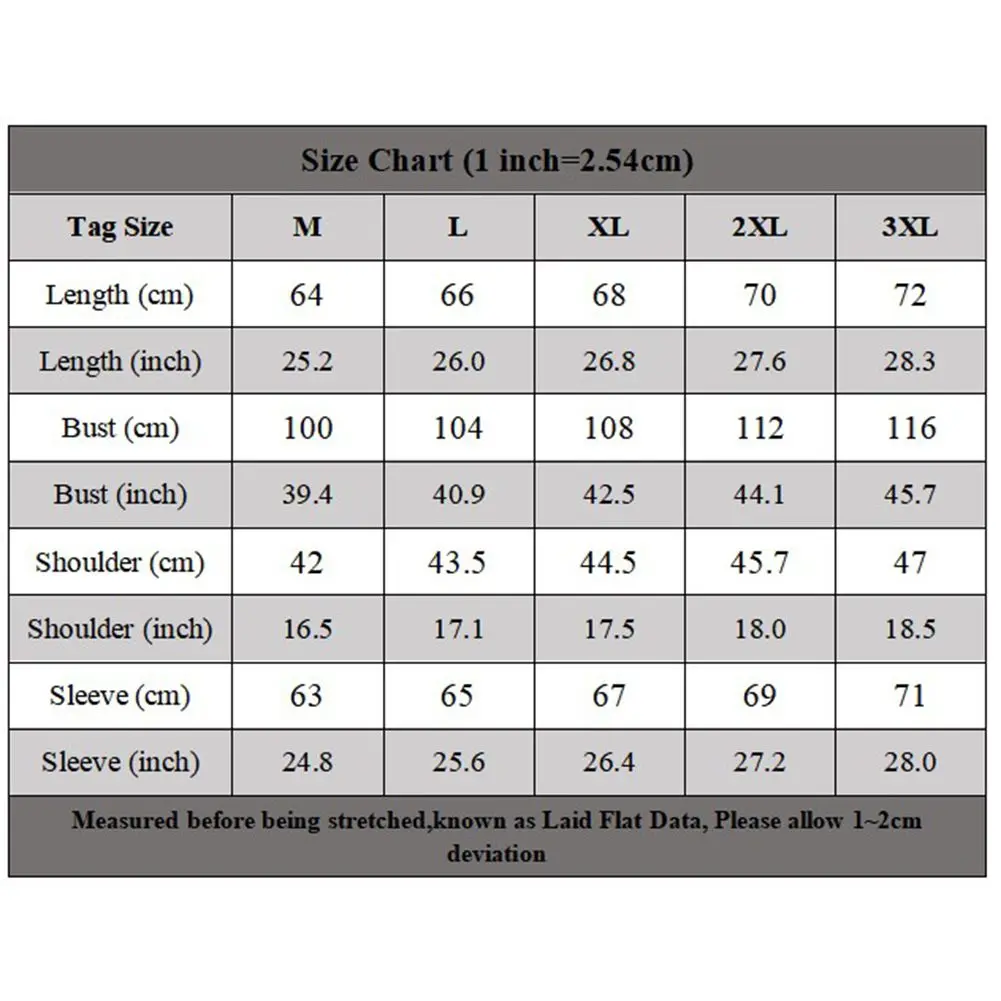 Size Chart (1 inch=2.54cm)

| Tag Size | M | L | XL | 2XL | 3XL |
|---|---|---|---|---|---|
| Length (cm) | 64 | 66 | 68 | 70 | 72 |
| Length (inch) | 25.2 | 26.0 | 26.8 | 27.6 | 28.3 |
| Bust (cm) | 100 | 104 | 108 | 112 | 116 |
| Bust (inch) | 39.4 | 40.9 | 42.5 | 44.1 | 45.7 |
| Shoulder (cm) | 42 | 43.5 | 44.5 | 45.7 | 47 |
| Shoulder (inch) | 16.5 | 17.1 | 17.5 | 18.0 | 18.5 |
| Sleeve (cm) | 63 | 65 | 67 | 69 | 71 |
| Sleeve (inch) | 24.8 | 25.6 | 26.4 | 27.2 | 28.0 |

Measured before being stretched,known as Laid Flat Data, Please allow 1~2cm deviation